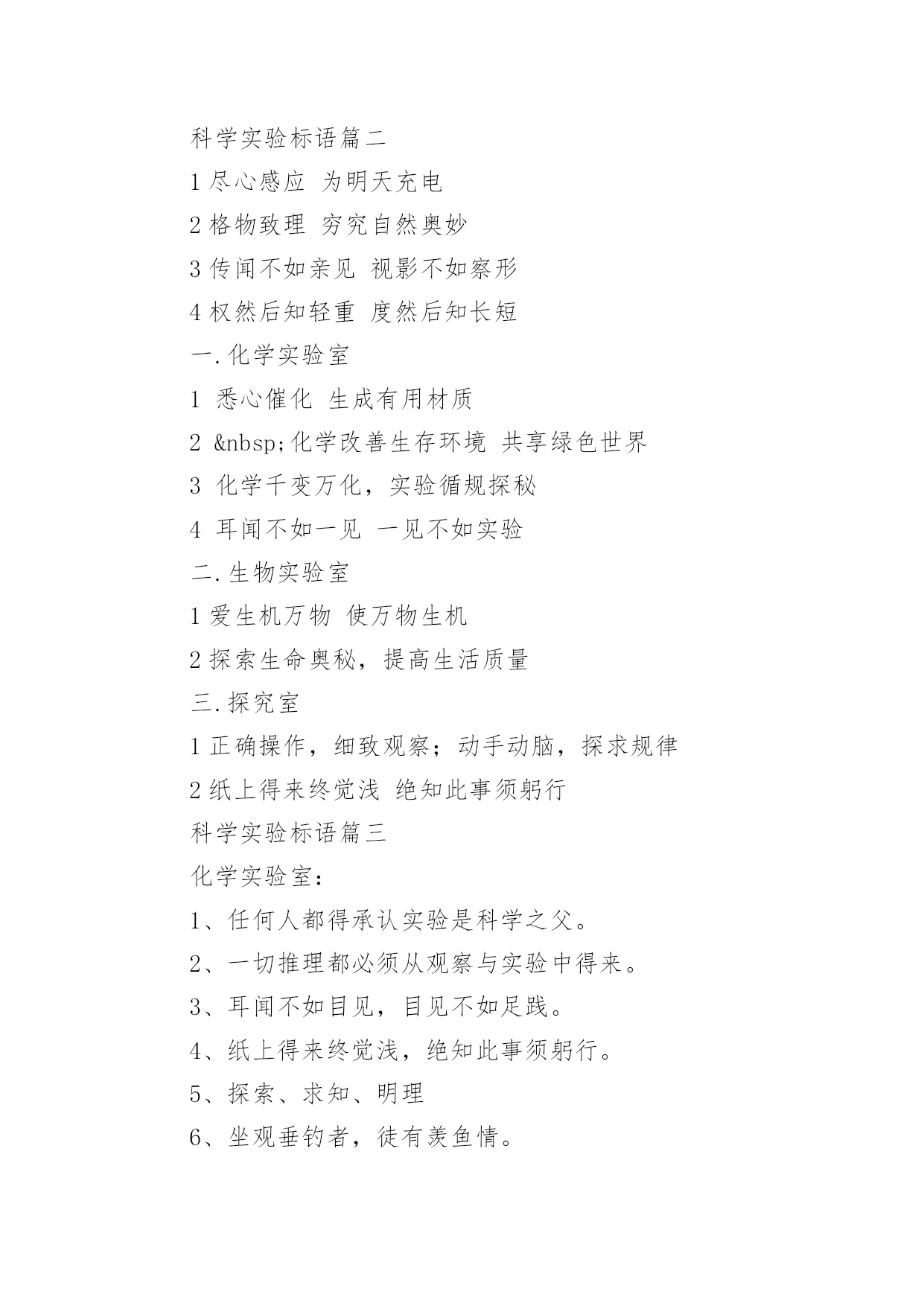 科学实验标语篇二

1 尽心感应 为明天充电

2 格物致理 穷究自然奥妙

3 传闻不如亲见 视影不如察形

4 权然后知轻重 度然后知长短

一.化学实验室

1 悉心催化 生成有用材质

2 &nbsp;化学改善生存环境 共享绿色世界

3 化学千变万化，实验循规探秘

4 耳闻不如一见 一见不如实验

二.生物实验室

1 爱生机万物 使万物生机

2 探索生命奥秘，提高生活质量

三.探究室

1 正确操作，细致观察；动手动脑，探求规律

2 纸上得来终觉浅 绝知此事须躬行

科学实验标语篇三

化学实验室：

1、任何人都得承认实验是科学之父。

2、一切推理都必须从观察与实验中得来。

3、耳闻不如目见，目见不如足践。

4、纸上得来终觉浅，绝知此事须躬行。

5、探索、求知、明理

6、坐观垂钓者，徒有羡鱼情。